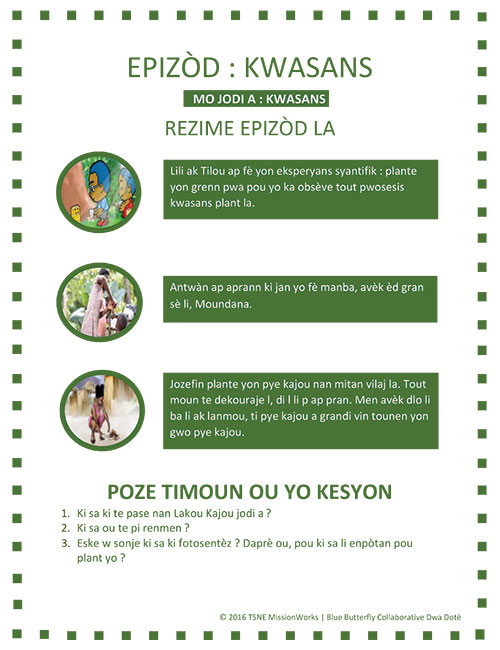 EPIZÒD : KWASANS

MO JODI A : KWASANS

REZIME EPIZÒD LA

Lili ak Tilou ap fè yon eksperyans syantifik : plante yon grenn pwa pou yo ka obsève tout pwosesis kwasans plant la.

Antwàn ap aprann ki jan yo fè manba, avèk èd gran sè li, Moundana.

Jozefin plante yon pye kajou nan mitan vilaj la. Tout moun te dekouraje l, di l li p ap pran. Men avèk dlo li ba li ak lanmou, ti pye kajou a grandi vin tounen yon gwo pye kajou.

POZE TIMOUN OU YO KESYON

1. Ki sa ki te pase nan Lakou Kajou jodi a ?
2. Ki sa ou te pi renmen ?
3. Eske w sonje ki sa ki fotosentèz ? Daprè ou, pou ki sa li enpòtan pou plant yo ?

© 2016 TSNE MissionWorks | Blue Butterfly Collaborative Dwa Dotè